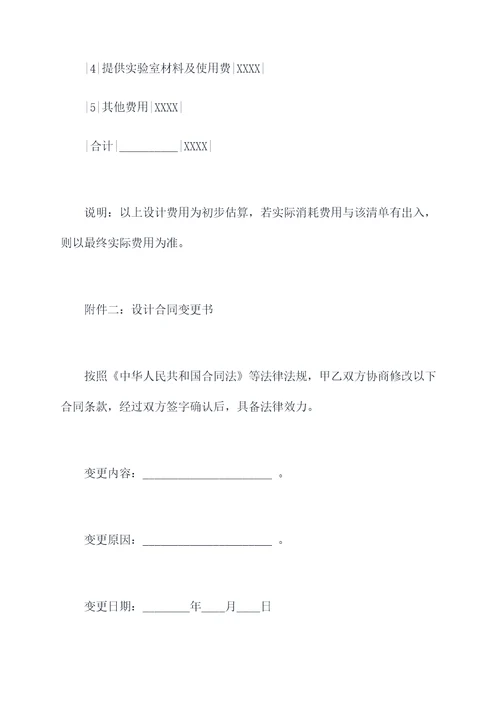 |4|提供实验室材料及使用费|XXXX|

|5|其他费用|XXXX|

|合计|__________|XXXX|

说明：以上设计费用为初步估算，若实际消耗费用与该清单有出入，则以最终实际费用为准。

附件二：设计合同变更书

按照《中华人民共和国合同法》等法律法规，甲乙双方协商修改以下合同条款，经过双方签字确认后，具备法律效力。

变更内容：______________________ 。

变更原因：______________________ 。

变更日期：________年____月____日